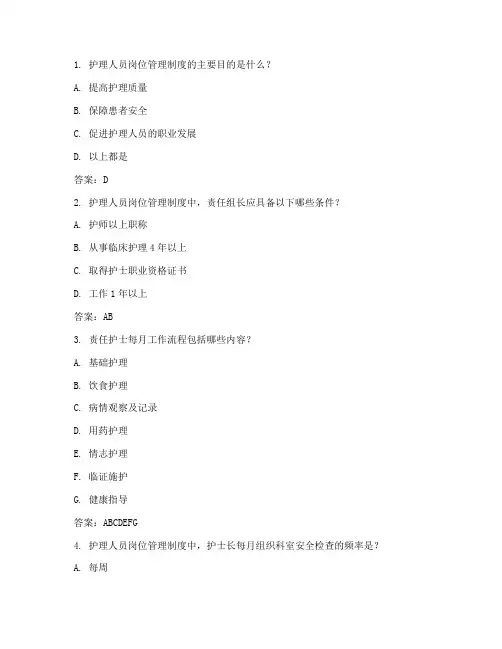 1. 护理人员岗位管理制度的主要目的是什么？

A. 提高护理质量

B. 保障患者安全

C. 促进护理人员的职业发展

D. 以上都是

答案：D

2. 护理人员岗位管理制度中，责任组长应具备以下哪些条件？

A. 护师以上职称

B. 从事临床护理 4 年以上

C. 取得护士职业资格证书

D. 工作 1 年以上

答案：AB

3. 责任护士每月工作流程包括哪些内容？

A. 基础护理

B. 饮食护理

C. 病情观察及记录

D. 用药护理

E. 情志护理

F. 临证施护

G. 健康指导

答案：ABCDEFG

4. 护理人员岗位管理制度中，护士长每月组织科室安全检查的频率是？

A. 每周